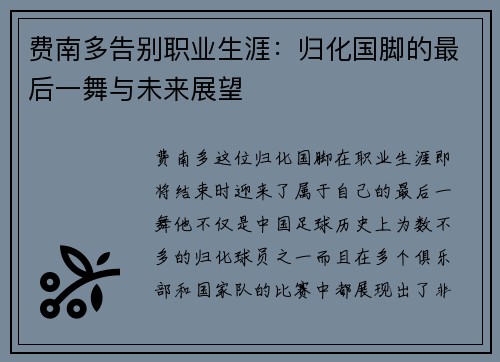 费南多告别职业生涯：归化国脚的最后一舞与未来展望

费南多这位归化国脚在职业生涯即将结束时迎来了属于自己的最后一舞他不仅是中国足球历史上为数不多的归化球员之一而且在多个俱乐部和国家队的比赛中都展现出了非